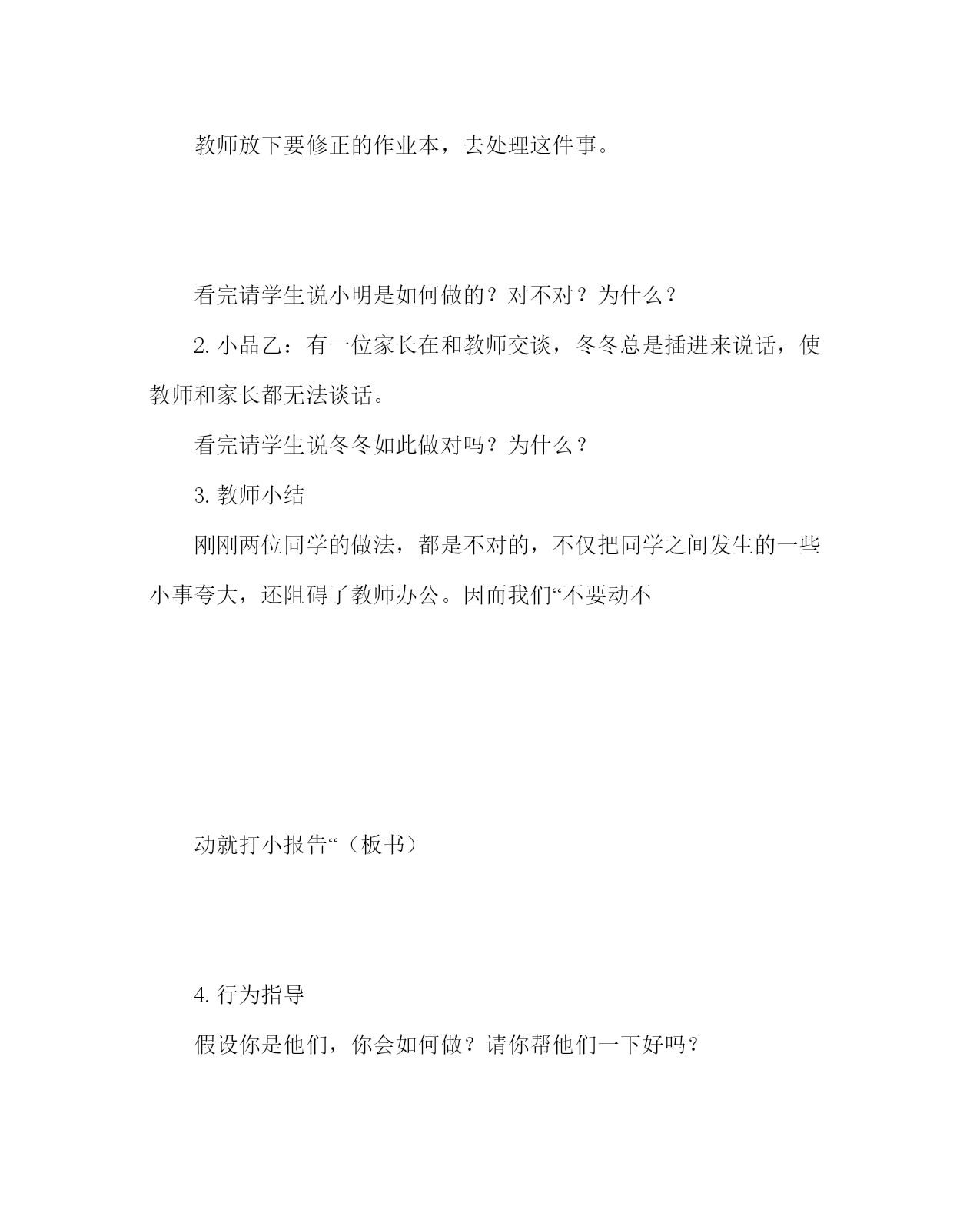 教师放下要修正的作业本，去处理这件事。

看完请学生说小明是如何做的？对不对？为什么？

2. 小品乙：有一位家长在和教师交谈，冬冬总是插进来说话，使教师和家长都无法谈话。

看完请学生说冬冬如此做对吗？为什么？

3. 教师小结

刚刚两位同学的做法，都是不对的，不仅把同学之间发生的一些小事夸大，还阻碍了教师办公。因而我们“不要动不

动就打小报告“（板书）

4. 行为指导

假设你是他们，你会如何做？请你帮他们一下好吗？